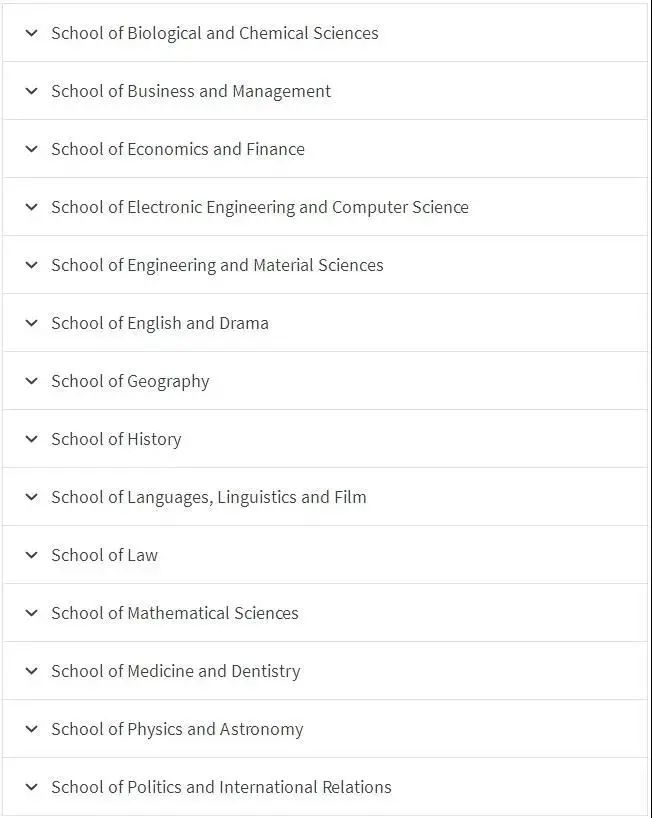 School of Biological and Chemical Sciences

School of Business and Management

School of Economics and Finance

School of Electronic Engineering and Computer Science

School of Engineering and Material Sciences

School of English and Drama

School of Geography

School of History

School of Languages, Linguistics and Film

School of Law

School of Mathematical Sciences

School of Medicine and Dentistry

School of Physics and Astronomy

School of Politics and International Relations